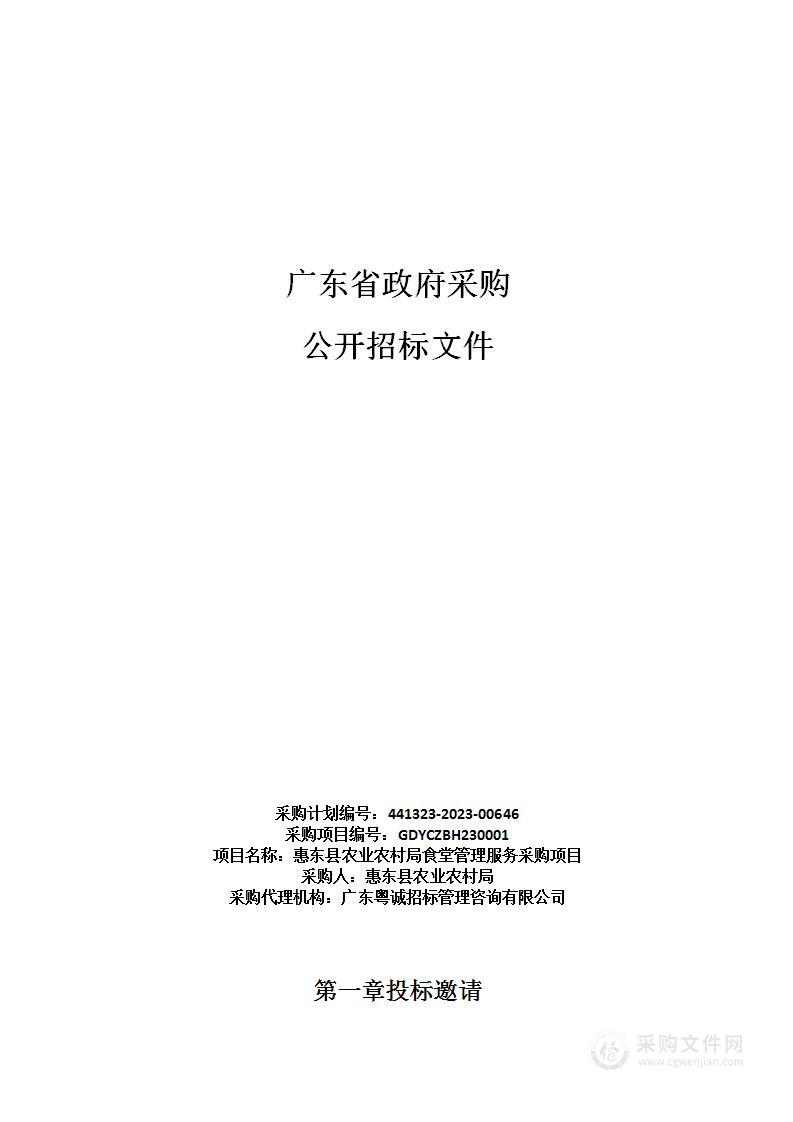 广东省政府采购

公开招标文件

采购计划编号：441323-2023-00646
采购项目编号：GDYCZBH230001
项目名称：惠东县农业农村局食堂管理服务采购项目
采购人：惠东县农业农村局
采购代理机构：广东粤诚招标管理咨询有限公司

第一章投标邀请

采购文件网
www.cgwenjian.com